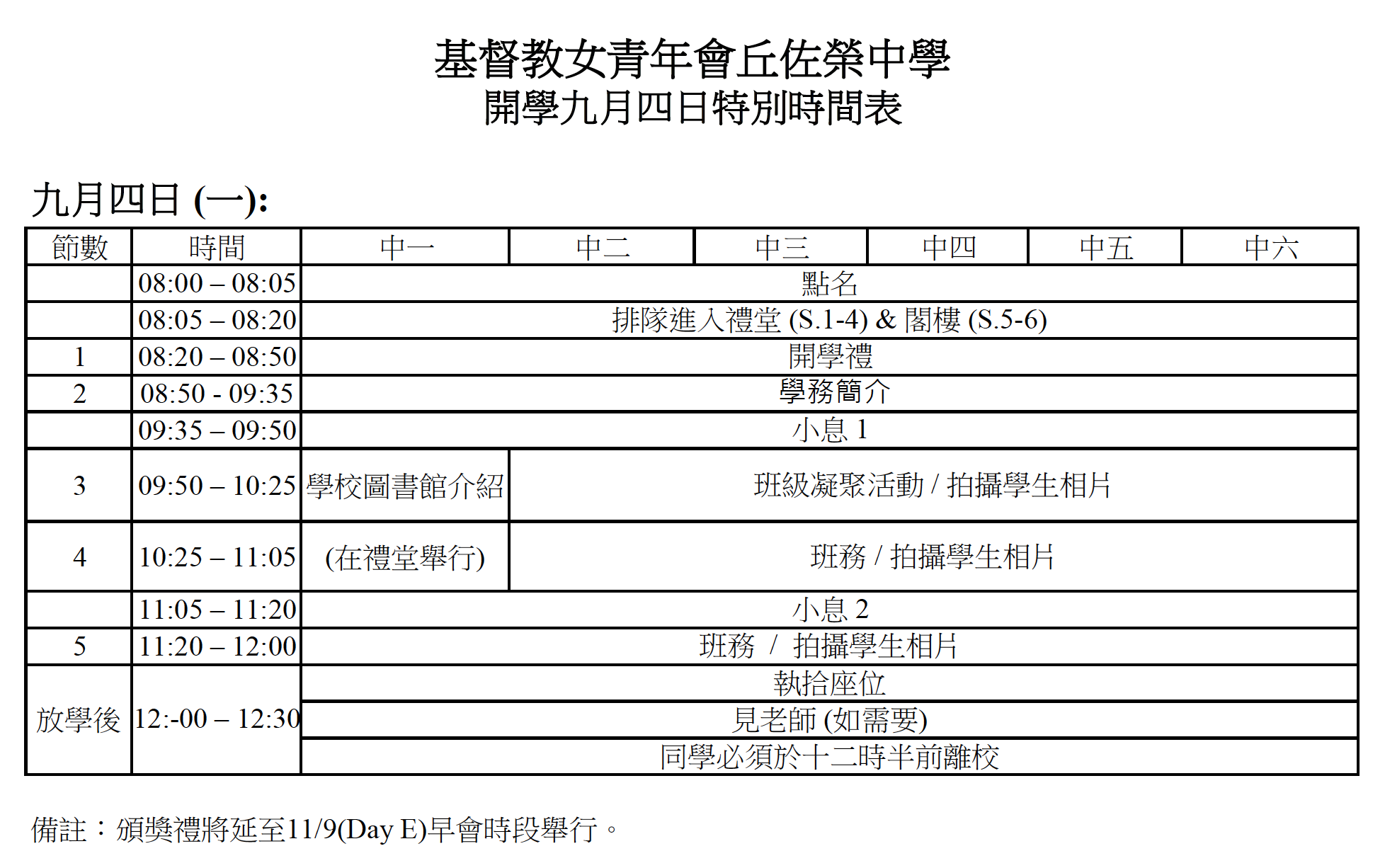 基督教女青年會丘佐榮中學
開學九月四日特別時間表

九月四日 (一):

| 節數 | 時間 | 中一 | 中二 | 中三 | 中四 | 中五 | 中六 |
|---|---|---|---|---|---|---|---|
| | 08:00 – 08:05 | 點名 | | | | | |
| | 08:05 – 08:20 | 排隊進入禮堂 (S.1-4) & 閣樓 (S.5-6) | | | | | |
| 1 | 08:20 – 08:50 | 開學禮 | | | | | |
| 2 | 08:50 - 09:35 | 學務簡介 | | | | | |
| | 09:35 – 09:50 | 小息 1 | | | | | |
| 3 | 09:50 – 10:25 | 學校圖書館介紹 | 班級凝聚活動 / 拍攝學生相片 | | | | |
| 4 | 10:25 – 11:05 | (在禮堂舉行) | 班務 / 拍攝學生相片 | | | | |
| | 11:05 – 11:20 | 小息 2 | | | | | |
| 5 | 11:20 – 12:00 | 班務 / 拍攝學生相片 | | | | | |
| 放學後 | 12:-00 – 12:30 | 執拾座位 | | | | | |
| | | 見老師 (如需要) | | | | | |
| | | 同學必須於十二時半前離校 | | | | | |

備註：頒獎禮將延至11/9(Day E)早會時段舉行。